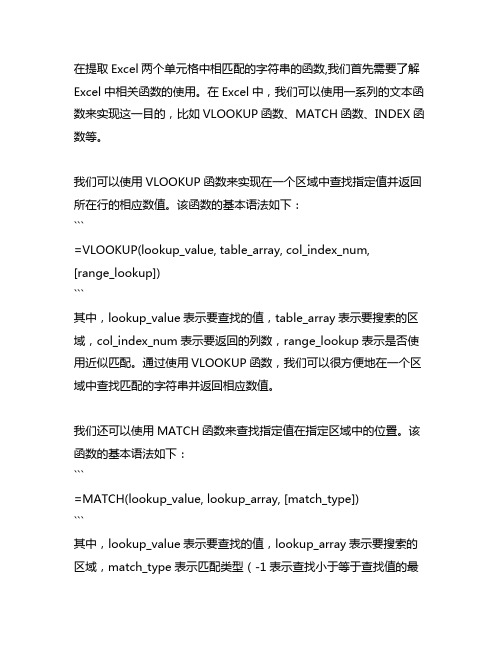 在提取 Excel 两个单元格中相匹配的字符串的函数,我们首先需要了解 Excel 中相关函数的使用。在 Excel 中，我们可以使用一系列的文本函数来实现这一目的，比如 VLOOKUP 函数、MATCH 函数、INDEX 函数等。

我们可以使用 VLOOKUP 函数来实现在一个区域中查找指定值并返回所在行的相应数值。该函数的基本语法如下：
```
=VLOOKUP(lookup_value, table_array, col_index_num, [range_lookup])
```
其中，lookup_value 表示要查找的值，table_array 表示要搜索的区域，col_index_num 表示要返回的列数，range_lookup 表示是否使用近似匹配。通过使用 VLOOKUP 函数，我们可以很方便地在一个区域中查找匹配的字符串并返回相应数值。

我们还可以使用 MATCH 函数来查找指定值在指定区域中的位置。该函数的基本语法如下：
```
=MATCH(lookup_value, lookup_array, [match_type])
```
其中，lookup_value 表示要查找的值，lookup_array 表示要搜索的区域，match_type 表示匹配类型（-1 表示查找小于等于查找值的最